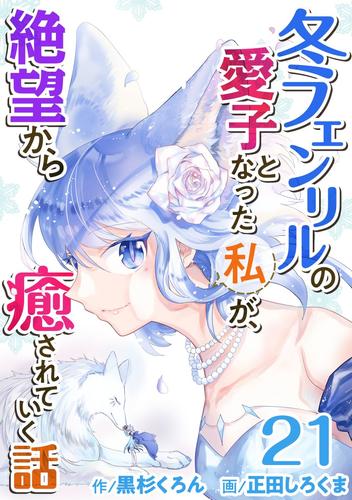 冬フェンリルの愛子となった私が、絶望から癒されていく話

21

作/黒杉くろん　画/正田しろくま